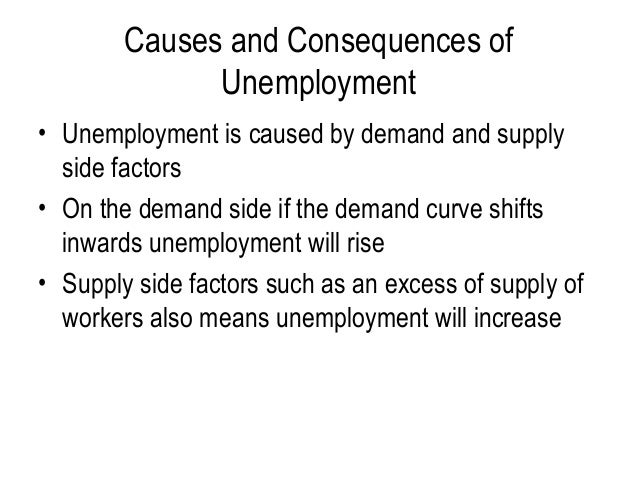 Causes and Consequences of Unemployment

• Unemployment is caused by demand and supply side factors
• On the demand side if the demand curve shifts inwards unemployment will rise
• Supply side factors such as an excess of supply of workers also means unemployment will increase